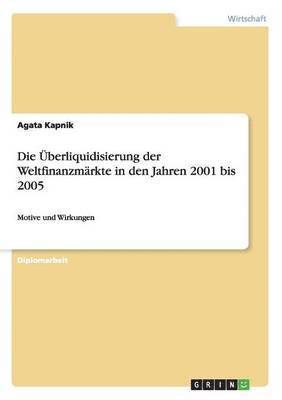 Wirtschaft

Agata Kapnik

Die Überliquidisierung der Weltfinanzmärkte in den Jahren 2001 bis 2005

Motive und Wirkungen

Diplomarbeit

GRIN